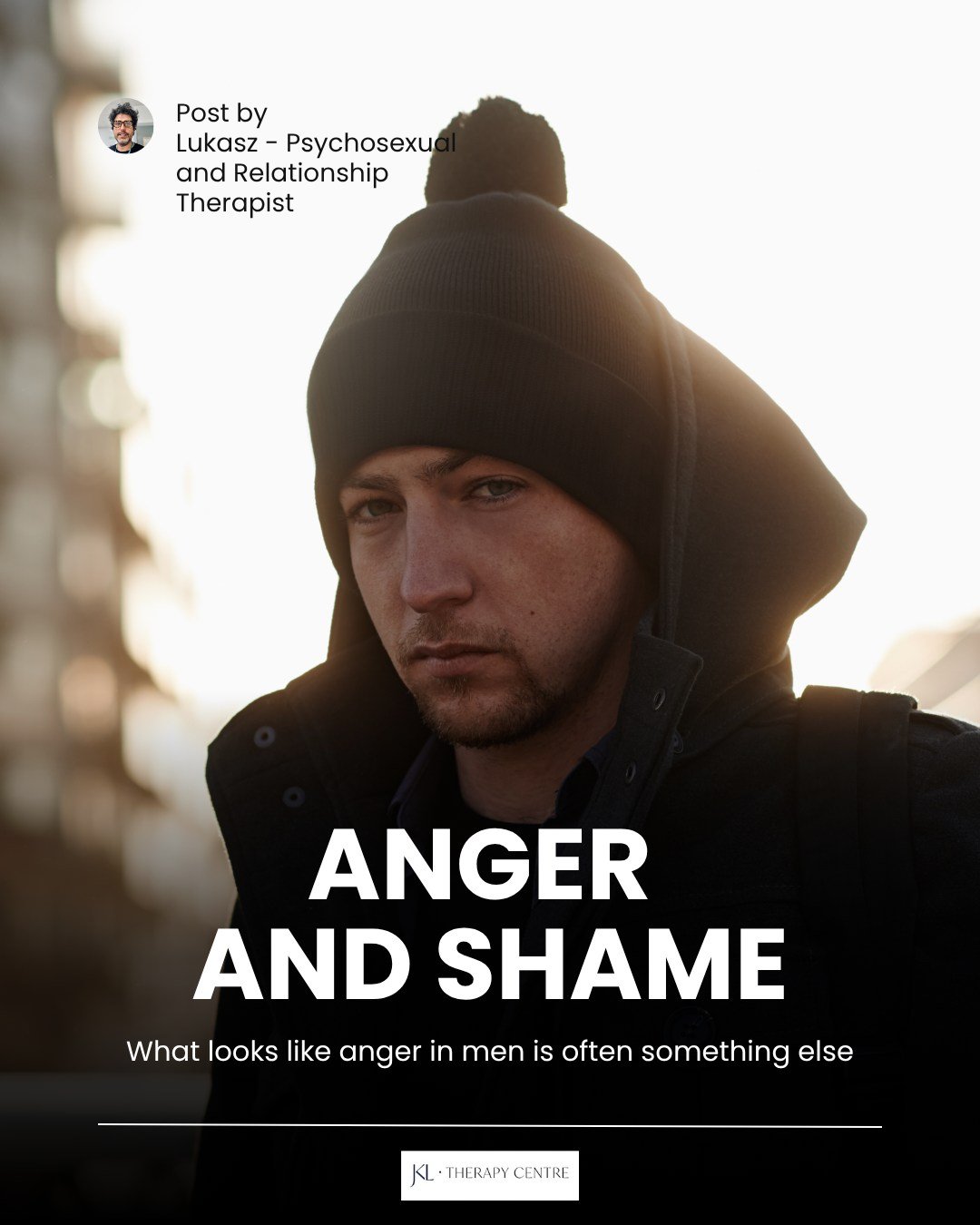 Post by
Lukasz - Psychosexual and Relationship Therapist

ANGER AND SHAME

What looks like anger in men is often something else

JKL · THERAPY CENTRE